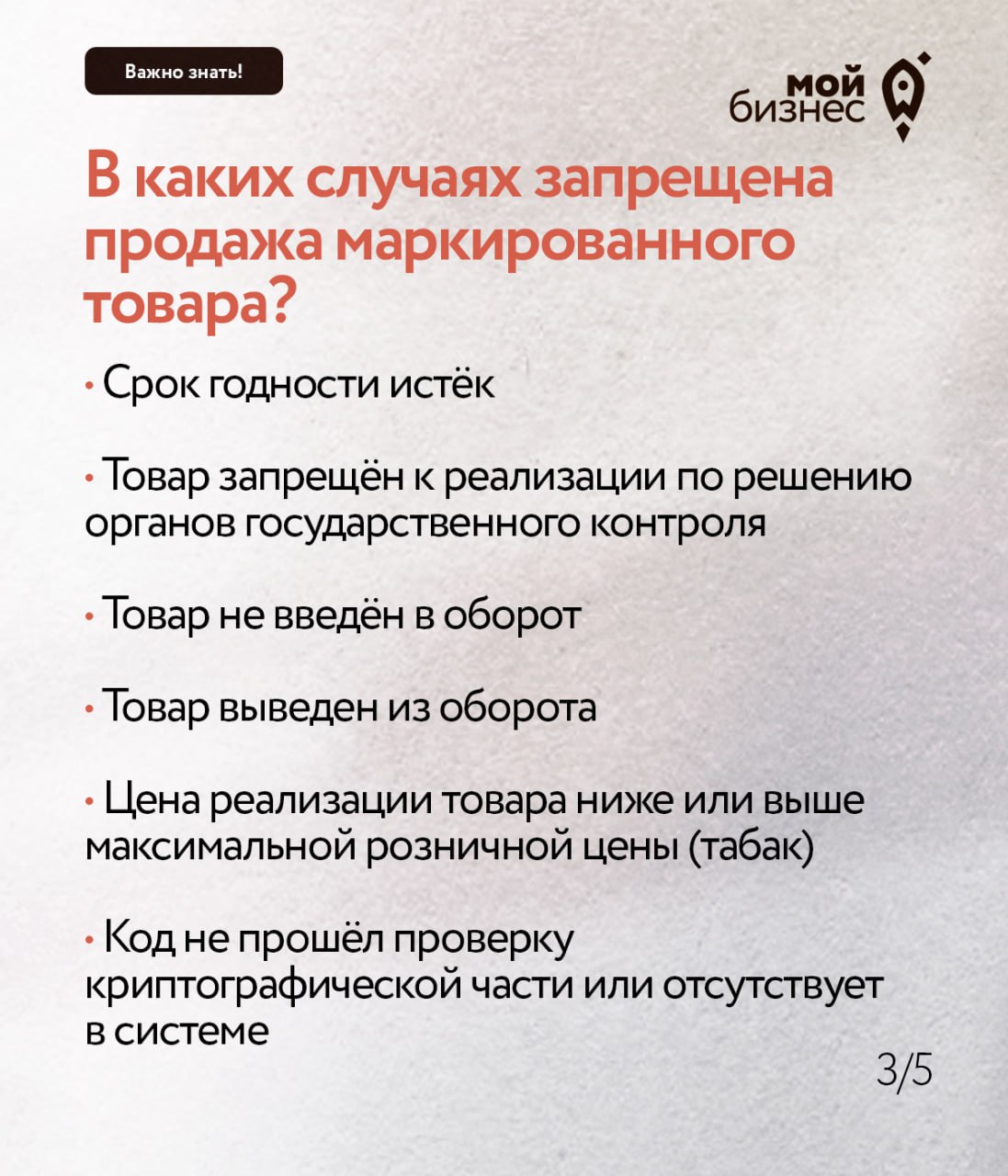 Важно знать!

мой бизнес

В каких случаях запрещена продажа маркированного товара?

• Срок годности истёк

• Товар запрещён к реализации по решению органов государственного контроля

• Товар не введён в оборот

• Товар выведен из оборота

• Цена реализации товара ниже или выше максимальной розничной цены (табак)

• Код не прошёл проверку криптографической части или отсутствует в системе

3/5